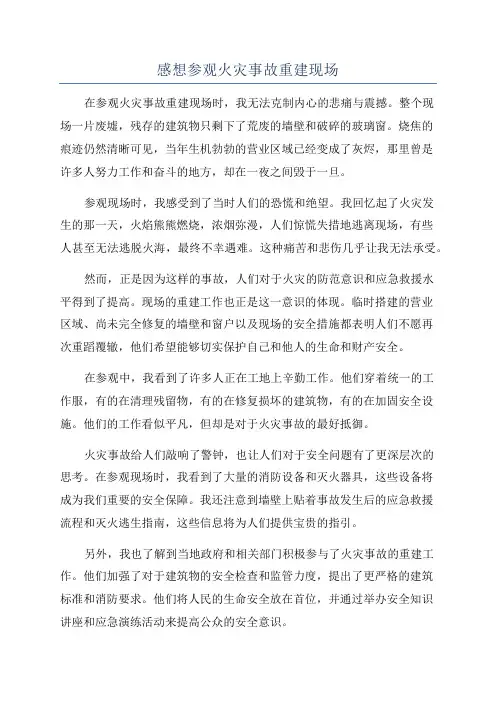 感想参观火灾事故重建现场

在参观火灾事故重建现场时，我无法克制内心的悲痛与震撼。整个现场一片废墟，残存的建筑物只剩下了荒废的墙壁和破碎的玻璃窗。烧焦的痕迹仍然清晰可见，当年生机勃勃的营业区域已经变成了灰烬，那里曾是许多人努力工作和奋斗的地方，却在一夜之间毁于一旦。

参观现场时，我感受到了当时人们的恐慌和绝望。我回忆起了火灾发生的那一天，火焰熊熊燃烧，浓烟弥漫，人们惊慌失措地逃离现场，有些人甚至无法逃脱火海，最终不幸遇难。这种痛苦和悲伤几乎让我无法承受。

然而，正是因为这样的事故，人们对于火灾的防范意识和应急救援水平得到了提高。现场的重建工作也正是这一意识的体现。临时搭建的营业区域、尚未完全修复的墙壁和窗户以及现场的安全措施都表明人们不愿再次重蹈覆辙，他们希望能够切实保护自己和他人的生命和财产安全。

在参观中，我看到了许多人正在工地上辛勤工作。他们穿着统一的工作服，有的在清理残留物，有的在修复损坏的建筑物，有的在加固安全设施。他们的工作看似平凡，但却是对于火灾事故的最好抵御。

火灾事故给人们敲响了警钟，也让人们对于安全问题有了更深层次的思考。在参观现场时，我看到了大量的消防设备和灭火器具，这些设备将成为我们重要的安全保障。我还注意到墙壁上贴着事故发生后的应急救援流程和灭火逃生指南，这些信息将为人们提供宝贵的指引。

另外，我也了解到当地政府和相关部门积极参与了火灾事故的重建工作。他们加强了对于建筑物的安全检查和监管力度，提出了更严格的建筑标准和消防要求。他们将人民的生命安全放在首位，并通过举办安全知识讲座和应急演练活动来提高公众的安全意识。